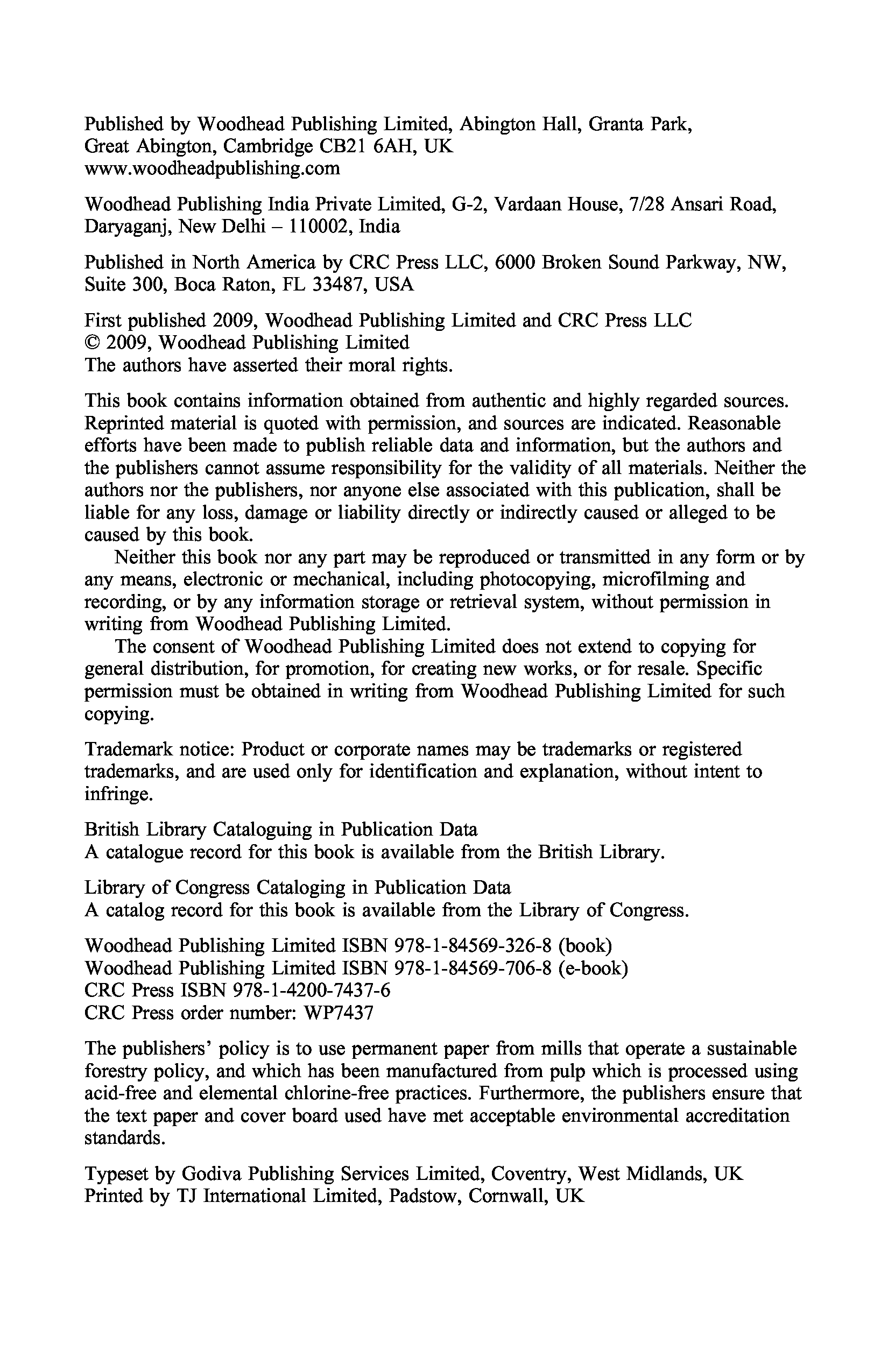 Published by Woodhead Publishing Limited, Abington Hall, Granta Park, Great Abington, Cambridge CB21 6AH, UK
www.woodheadpublishing.com

Woodhead Publishing India Private Limited, G-2, Vardaan House, 7/28 Ansari Road, Daryaganj, New Delhi – 110002, India

Published in North America by CRC Press LLC, 6000 Broken Sound Parkway, NW, Suite 300, Boca Raton, FL 33487, USA

First published 2009, Woodhead Publishing Limited and CRC Press LLC
© 2009, Woodhead Publishing Limited
The authors have asserted their moral rights.

This book contains information obtained from authentic and highly regarded sources. Reprinted material is quoted with permission, and sources are indicated. Reasonable efforts have been made to publish reliable data and information, but the authors and the publishers cannot assume responsibility for the validity of all materials. Neither the authors nor the publishers, nor anyone else associated with this publication, shall be liable for any loss, damage or liability directly or indirectly caused or alleged to be caused by this book.

Neither this book nor any part may be reproduced or transmitted in any form or by any means, electronic or mechanical, including photocopying, microfilming and recording, or by any information storage or retrieval system, without permission in writing from Woodhead Publishing Limited.

The consent of Woodhead Publishing Limited does not extend to copying for general distribution, for promotion, for creating new works, or for resale. Specific permission must be obtained in writing from Woodhead Publishing Limited for such copying.

Trademark notice: Product or corporate names may be trademarks or registered trademarks, and are used only for identification and explanation, without intent to infringe.

British Library Cataloguing in Publication Data
A catalogue record for this book is available from the British Library.

Library of Congress Cataloging in Publication Data
A catalog record for this book is available from the Library of Congress.

Woodhead Publishing Limited ISBN 978-1-84569-326-8 (book)
Woodhead Publishing Limited ISBN 978-1-84569-706-8 (e-book)
CRC Press ISBN 978-1-4200-7437-6
CRC Press order number: WP7437

The publishers' policy is to use permanent paper from mills that operate a sustainable forestry policy, and which has been manufactured from pulp which is processed using acid-free and elemental chlorine-free practices. Furthermore, the publishers ensure that the text paper and cover board used have met acceptable environmental accreditation standards.

Typeset by Godiva Publishing Services Limited, Coventry, West Midlands, UK
Printed by TJ International Limited, Padstow, Cornwall, UK